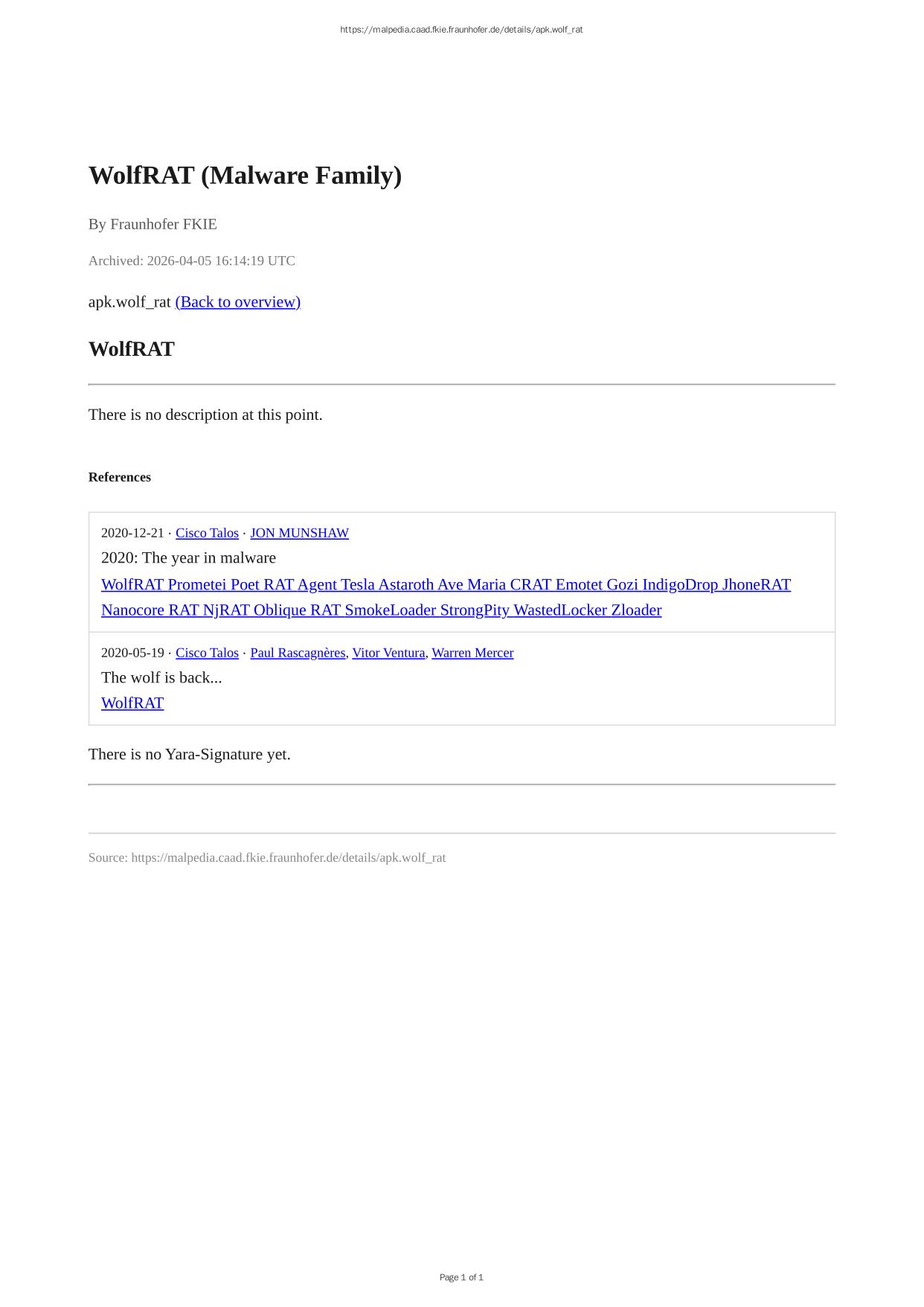 https://malpedia.caad.fkie.fraunhofer.de/details/apk.wolf_rat

WolfRAT (Malware Family)

By Fraunhofer FKIE

Archived: 2026-04-05 16:14:19 UTC

apk.wolf_rat (Back to overview)

WolfRAT

There is no description at this point.

References

2020-12-21 · Cisco Talos · JON MUNSHAW
2020: The year in malware
WolfRAT Prometei Poet RAT Agent Tesla Astaroth Ave Maria CRAT Emotet Gozi IndigoDrop JhoneRAT Nanocore RAT NjRAT Oblique RAT SmokeLoader StrongPity WastedLocker Zloader

2020-05-19 · Cisco Talos · Paul Rascagnères, Vitor Ventura, Warren Mercer
The wolf is back...
WolfRAT

There is no Yara-Signature yet.

Source: https://malpedia.caad.fkie.fraunhofer.de/details/apk.wolf_rat

Page 1 of 1